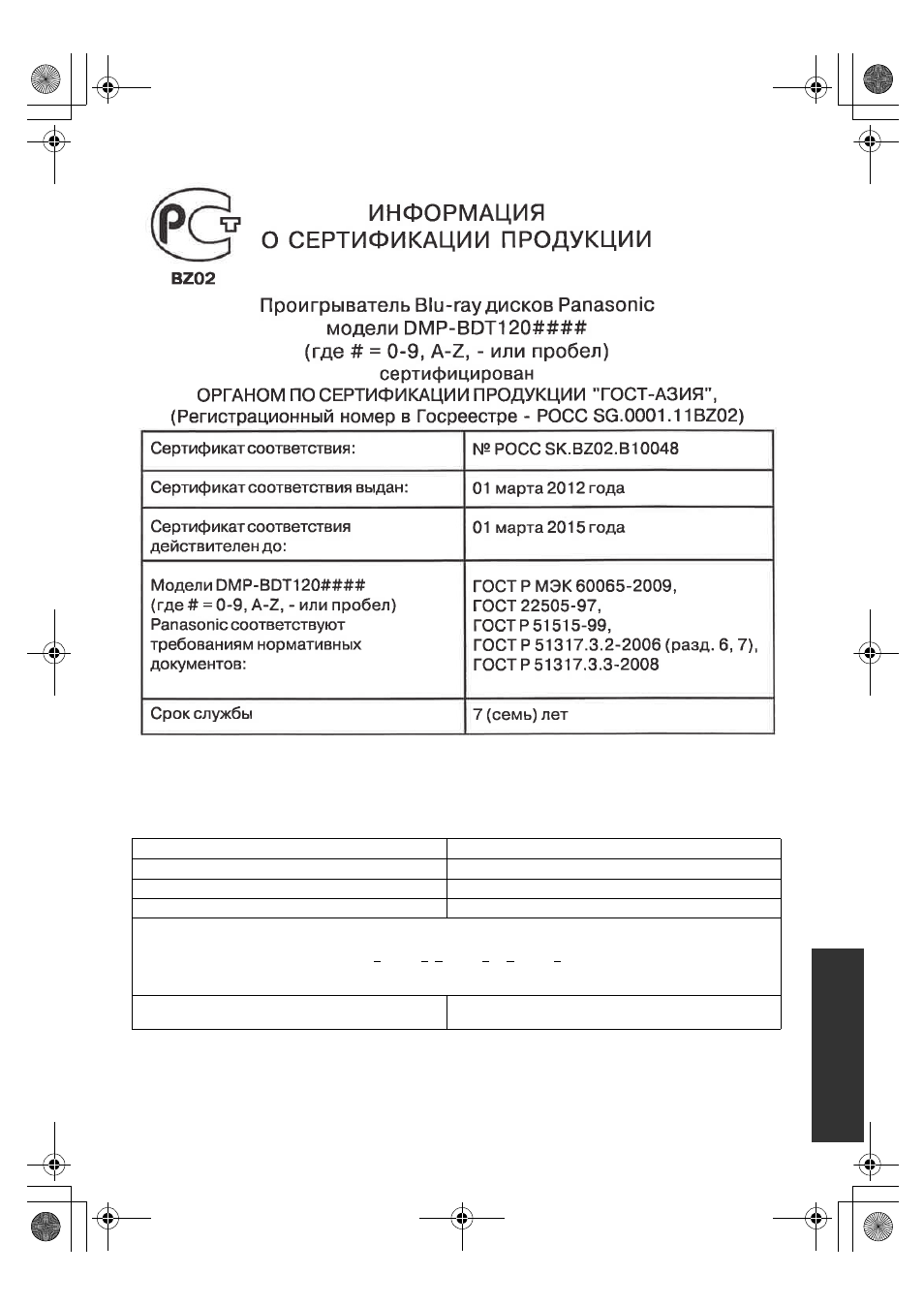 РСТ
BZ02

ИНФОРМАЦИЯ
О СЕРТИФИКАЦИИ ПРОДУКЦИИ

Проигрыватель Blu-ray дисков Panasonic
модели DMP-BDT120####
(где # = 0-9, A-Z, - или пробел)
сертифицирован
ОРГАНОМ ПО СЕРТИФИКАЦИИ ПРОДУКЦИИ "ГОСТ-АЗИЯ",
(Регистрационный номер в Госреестре - РОСС SG.0001.11BZ02)

| Сертификат соответствия: | № РОСС SK.BZ02.B10048 |
|---|---|
| Сертификат соответствия выдан: | 01 марта 2012 года |
| Сертификат соответствия действителен до: | 01 марта 2015 года |
| Модели DMP-BDT120#### (где # = 0-9, A-Z, - или пробел) Panasonic соответствуют требованиям нормативных документов: | ГОСТ Р МЭК 60065-2009, ГОСТ 22505-97, ГОСТ Р 51515-99, ГОСТ Р 51317.3.2-2006 (разд. 6, 7), ГОСТ Р 51317.3.3-2008 |
| Срок службы | 7 (семь) лет |